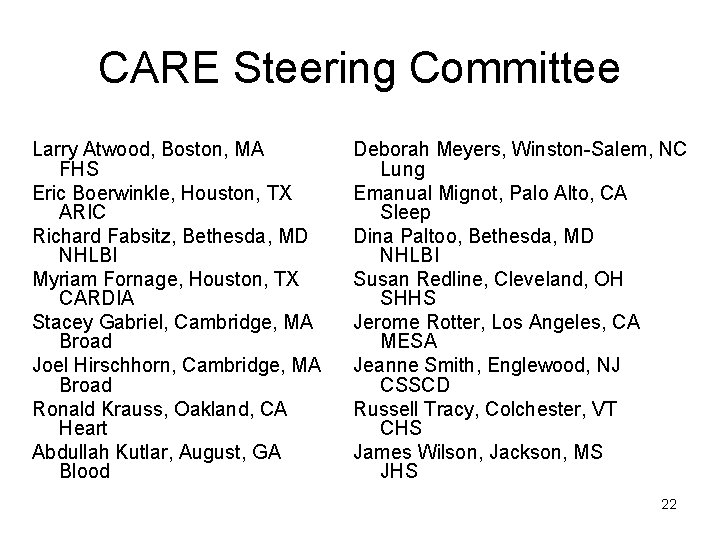 CARE Steering Committee

Larry Atwood, Boston, MA
FHS

Eric Boerwinkle, Houston, TX
ARIC

Richard Fabsitz, Bethesda, MD
NHLBI

Myriam Fornage, Houston, TX
CARDIA

Stacey Gabriel, Cambridge, MA
Broad

Joel Hirschhorn, Cambridge, MA
Broad

Ronald Krauss, Oakland, CA
Heart

Abdullah Kutlar, August, GA
Blood

Deborah Meyers, Winston-Salem, NC
Lung

Emanual Mignot, Palo Alto, CA
Sleep

Dina Paltoo, Bethesda, MD
NHLBI

Susan Redline, Cleveland, OH
SHHS

Jerome Rotter, Los Angeles, CA
MESA

Jeanne Smith, Englewood, NJ
CSSCD

Russell Tracy, Colchester, VT
CHS

James Wilson, Jackson, MS
JHS

22